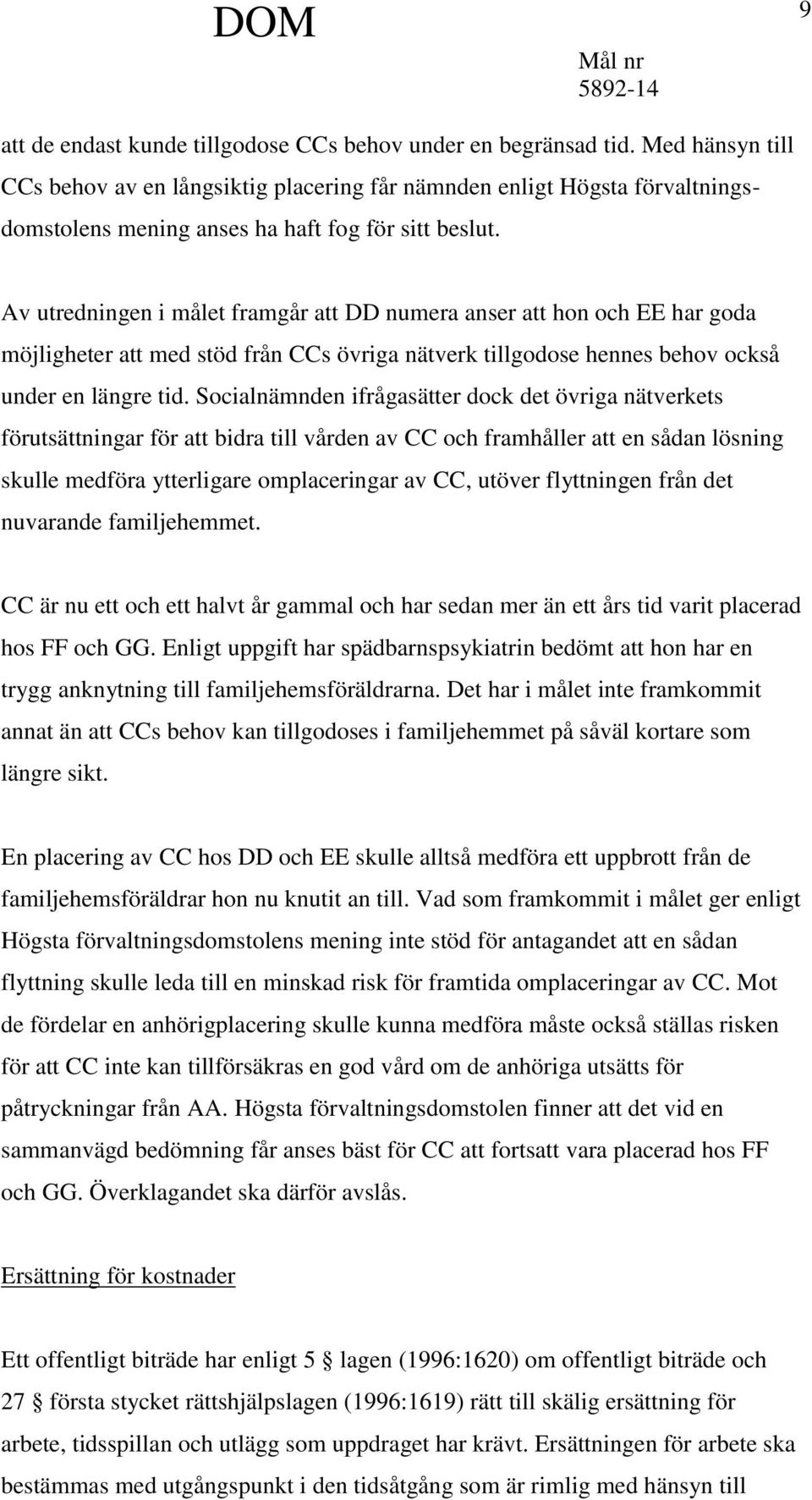 DOM

9

Mål nr
5892-14

att de endast kunde tillgodose CCs behov under en begränsad tid. Med hänsyn till CCs behov av en långsiktig placering får nämnden enligt Högsta förvaltningsdomstolens mening anses ha haft fog för sitt beslut.

Av utredningen i målet framgår att DD numera anser att hon och EE har goda möjligheter att med stöd från CCs övriga nätverk tillgodose hennes behov också under en längre tid. Socialnämnden ifrågasätter dock det övriga nätverkets förutsättningar för att bidra till vården av CC och framhåller att en sådan lösning skulle medföra ytterligare omplaceringar av CC, utöver flyttningen från det nuvarande familjehemmet.

CC är nu ett och ett halvt år gammal och har sedan mer än ett års tid varit placerad hos FF och GG. Enligt uppgift har spädbarnspsykiatrin bedömt att hon har en trygg anknytning till familjehemsföräldrarna. Det har i målet inte framkommit annat än att CCs behov kan tillgodoses i familjehemmet på såväl kortare som längre sikt.

En placering av CC hos DD och EE skulle alltså medföra ett uppbrott från de familjehemsföräldrar hon nu knutit an till. Vad som framkommit i målet ger enligt Högsta förvaltningsdomstolens mening inte stöd för antagandet att en sådan flyttning skulle leda till en minskad risk för framtida omplaceringar av CC. Mot de fördelar en anhörigplacering skulle kunna medföra måste också ställas risken för att CC inte kan tillförsäkras en god vård om de anhöriga utsätts för påtryckningar från AA. Högsta förvaltningsdomstolen finner att det vid en sammanvägd bedömning får anses bäst för CC att fortsatt vara placerad hos FF och GG. Överklagandet ska därför avslås.

Ersättning för kostnader

Ett offentligt biträde har enligt 5 § lagen (1996:1620) om offentligt biträde och 27 § första stycket rättshjälpslagen (1996:1619) rätt till skälig ersättning för arbete, tidsspillan och utlägg som uppdraget har krävt. Ersättningen för arbete ska bestämmas med utgångspunkt i den tidsåtgång som är rimlig med hänsyn till